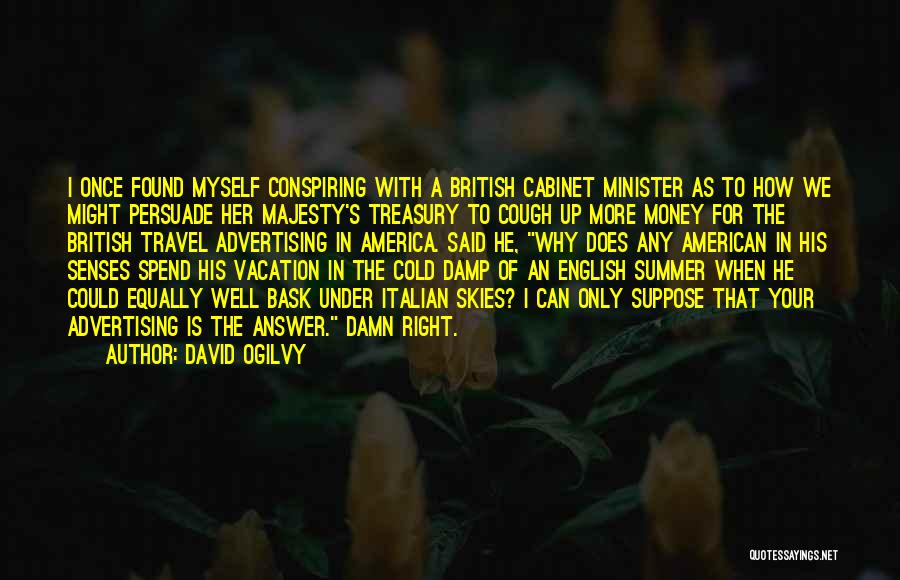 I ONCE FOUND MYSELF CONSPIRING WITH A BRITISH CABINET MINISTER AS TO HOW WE MIGHT PERSUADE HER MAJESTY'S TREASURY TO COUGH UP MORE MONEY FOR THE BRITISH TRAVEL ADVERTISING IN AMERICA. SAID HE, "WHY DOES ANY AMERICAN IN HIS SENSES SPEND HIS VACATION IN THE COLD DAMP OF AN ENGLISH SUMMER WHEN HE COULD EQUALLY WELL BASK UNDER ITALIAN SKIES? I CAN ONLY SUPPOSE THAT YOUR ADVERTISING IS THE ANSWER." DAMN RIGHT.

AUTHOR: DAVID OGILVY

QUOTESSAYINGS.NET